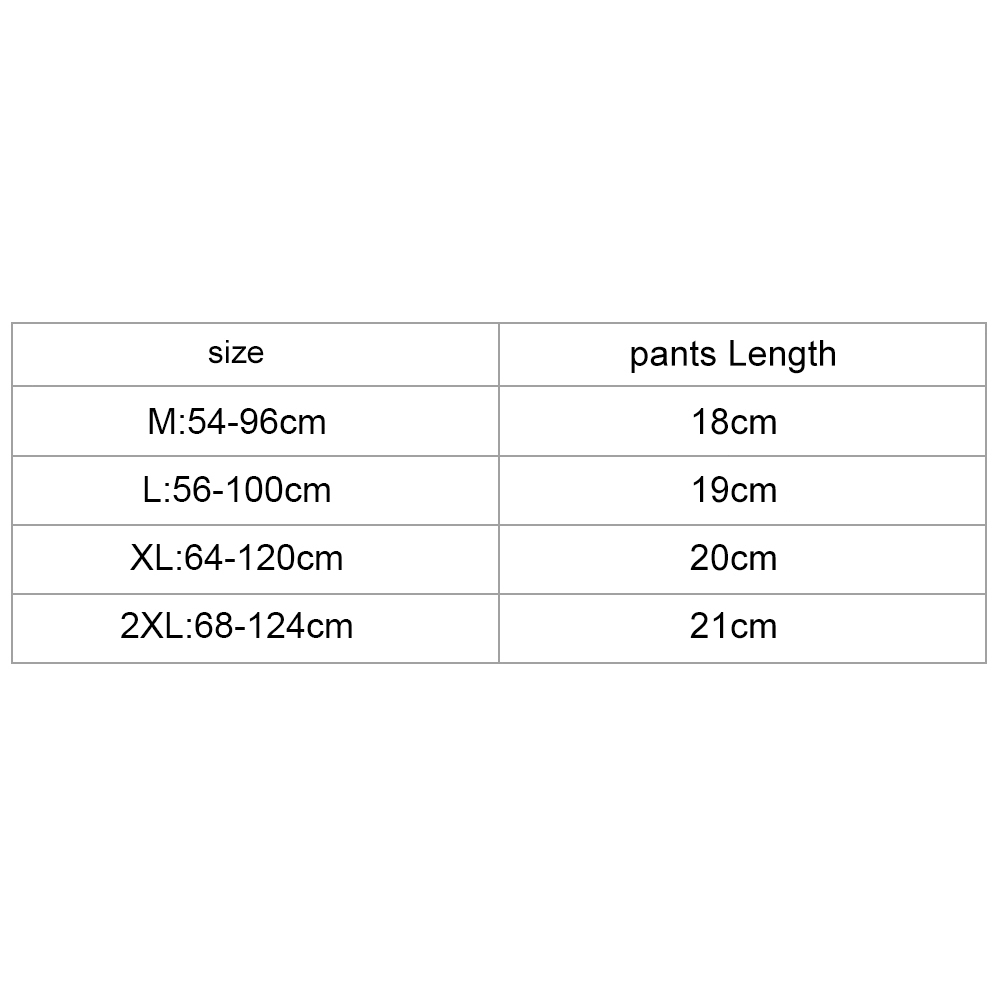 | size | pants Length |
|---|---|
| M:54-96cm | 18cm |
| L:56-100cm | 19cm |
| XL:64-120cm | 20cm |
| 2XL:68-124cm | 21cm |